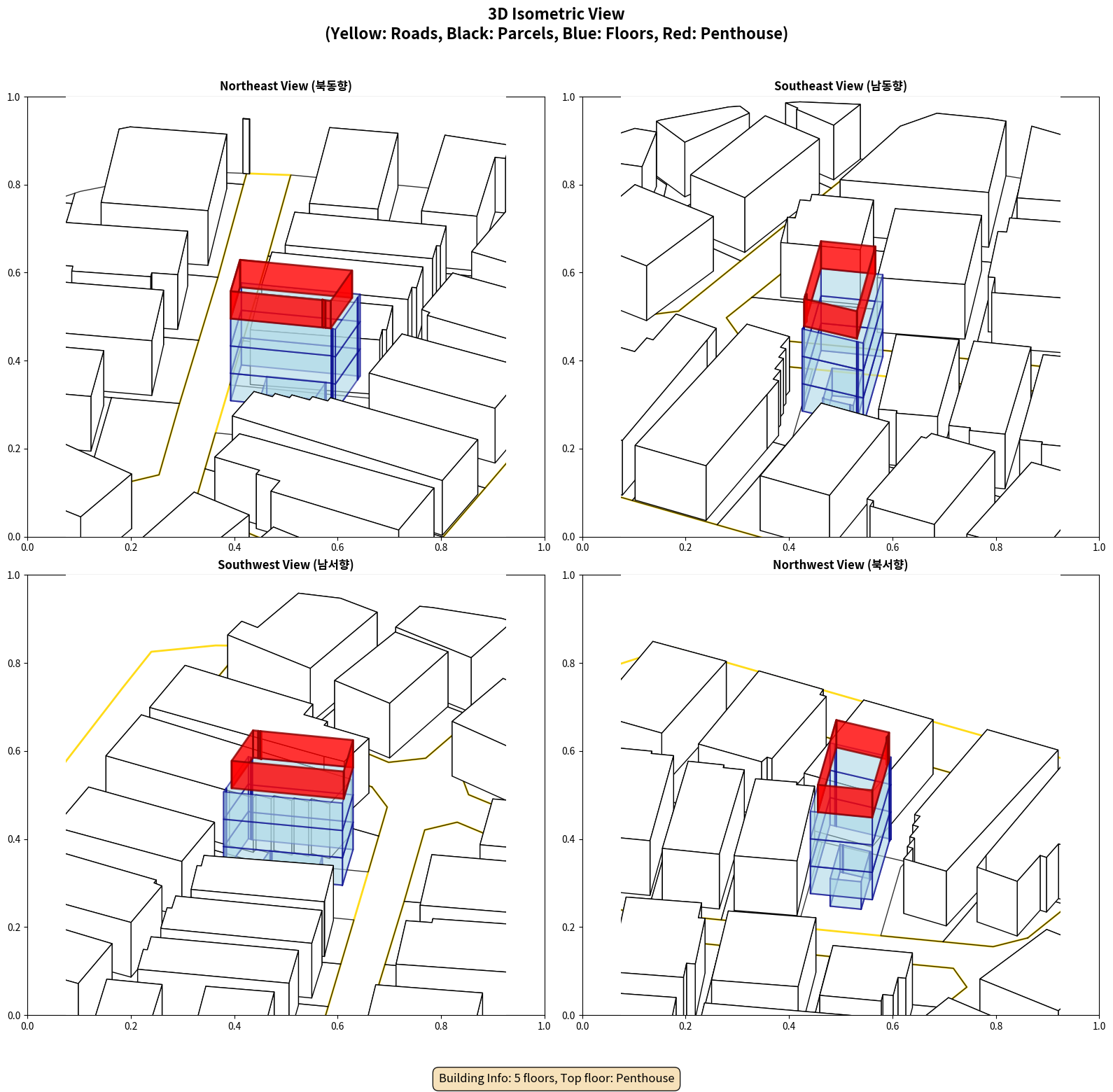 3D Isometric View
(Yellow: Roads, Black: Parcels, Blue: Floors, Red: Penthouse)

Northeast View (북동향)

1.0
0.8
0.6
0.4
0.2
0.0
0.0 0.2 0.4 0.6 0.8 1.0

Southeast View (남동향)

1.0
0.8
0.6
0.4
0.2
0.0
0.0 0.2 0.4 0.6 0.8 1.0

Southwest View (남서향)

1.0
0.8
0.6
0.4
0.2
0.0
0.0 0.2 0.4 0.6 0.8 1.0

Northwest View (북서향)

1.0
0.8
0.6
0.4
0.2
0.0
0.0 0.2 0.4 0.6 0.8 1.0

Building Info: 5 floors, Top floor: Penthouse